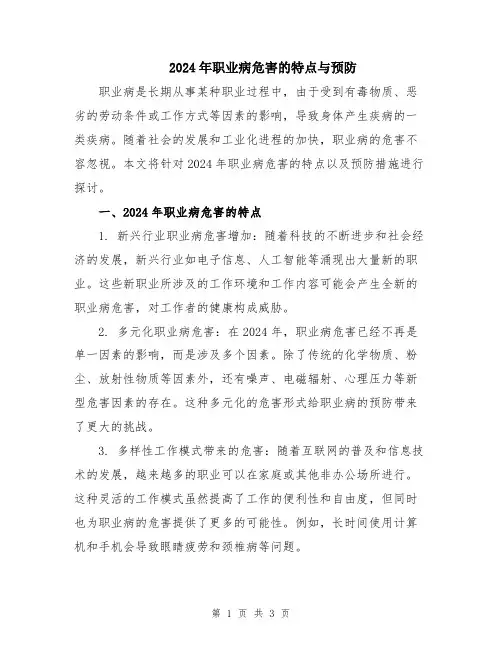 2024年职业病危害的特点与预防

职业病是长期从事某种职业过程中，由于受到有毒物质、恶劣的劳动条件或工作方式等因素的影响，导致身体产生疾病的一类疾病。随着社会的发展和工业化进程的加快，职业病的危害不容忽视。本文将针对2024年职业病危害的特点以及预防措施进行探讨。

一、2024年职业病危害的特点

1. 新兴行业职业病危害增加：随着科技的不断进步和社会经济的发展，新兴行业如电子信息、人工智能等涌现出大量新的职业。这些新职业所涉及的工作环境和工作内容可能会产生全新的职业病危害，对工作者的健康构成威胁。

2. 多元化职业病危害：在2024年，职业病危害已经不再是单一因素的影响，而是涉及多个因素。除了传统的化学物质、粉尘、放射性物质等因素外，还有噪声、电磁辐射、心理压力等新型危害因素的存在。这种多元化的危害形式给职业病的预防带来了更大的挑战。

3. 多样性工作模式带来的危害：随着互联网的普及和信息技术的发展，越来越多的职业可以在家庭或其他非办公场所进行。这种灵活的工作模式虽然提高了工作的便利性和自由度，但同时也为职业病的危害提供了更多的可能性。例如，长时间使用计算机和手机会导致眼睛疲劳和颈椎病等问题。

第 1 页 共 3 页